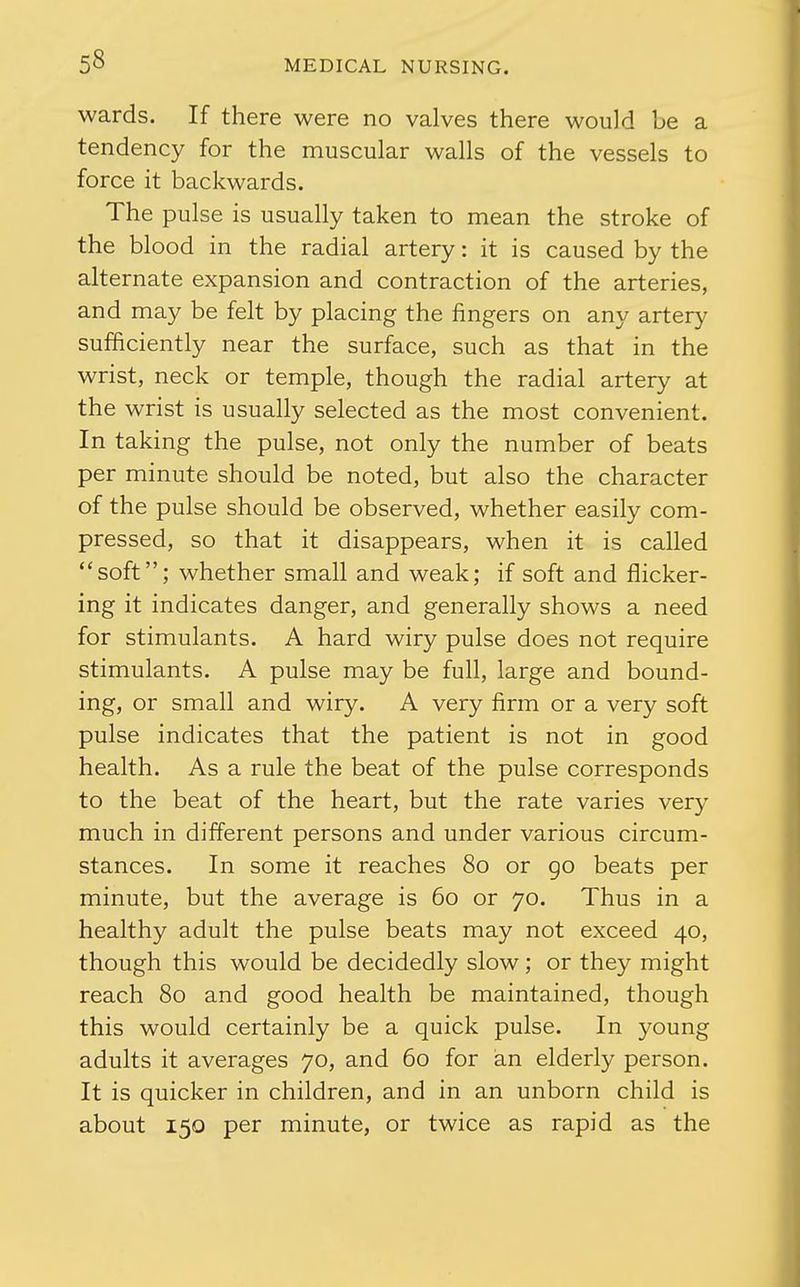 58 MEDICAL NURSING.

wards. If there were no valves there would be a tendency for the muscular walls of the vessels to force it backwards.

The pulse is usually taken to mean the stroke of the blood in the radial artery: it is caused by the alternate expansion and contraction of the arteries, and may be felt by placing the fingers on any artery sufficiently near the surface, such as that in the wrist, neck or temple, though the radial artery at the wrist is usually selected as the most convenient. In taking the pulse, not only the number of beats per minute should be noted, but also the character of the pulse should be observed, whether easily compressed, so that it disappears, when it is called "soft"; whether small and weak; if soft and flickering it indicates danger, and generally shows a need for stimulants. A hard wiry pulse does not require stimulants. A pulse may be full, large and bounding, or small and wiry. A very firm or a very soft pulse indicates that the patient is not in good health. As a rule the beat of the pulse corresponds to the beat of the heart, but the rate varies very much in different persons and under various circumstances. In some it reaches 80 or 90 beats per minute, but the average is 60 or 70. Thus in a healthy adult the pulse beats may not exceed 40, though this would be decidedly slow; or they might reach 80 and good health be maintained, though this would certainly be a quick pulse. In young adults it averages 70, and 60 for an elderly person. It is quicker in children, and in an unborn child is about 150 per minute, or twice as rapid as the